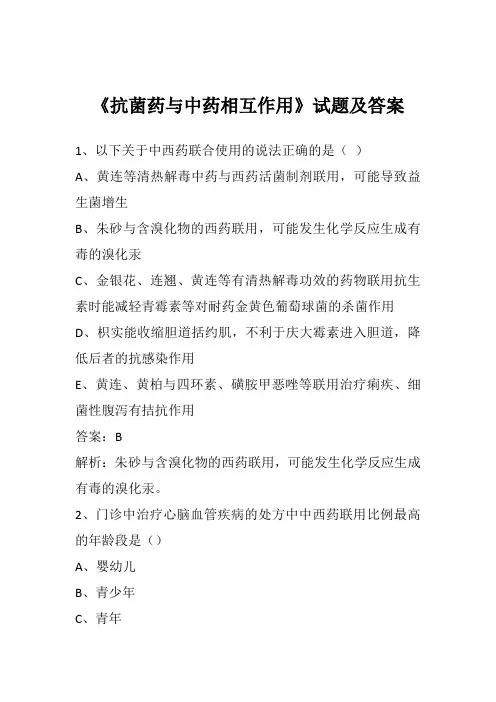 《抗菌药与中药相互作用》试题及答案

1、以下关于中西药联合使用的说法正确的是（ ）

A、黄连等清热解毒中药与西药活菌制剂联用，可能导致益生菌增生

B、朱砂与含溴化物的西药联用，可能发生化学反应生成有毒的溴化汞

C、金银花、连翘、黄连等有清热解毒功效的药物联用抗生素时能减轻青霉素等对耐药金黄色葡萄球菌的杀菌作用

D、枳实能收缩胆道括约肌，不利于庆大霉素进入胆道，降低后者的抗感染作用

E、黄连、黄柏与四环素、磺胺甲恶唑等联用治疗痢疾、细菌性腹泻有拮抗作用

答案：B

解析：朱砂与含溴化物的西药联用，可能发生化学反应生成有毒的溴化汞。

2、门诊中治疗心脑血管疾病的处方中中西药联用比例最高的年龄段是（）

A、婴幼儿

B、青少年

C、青年